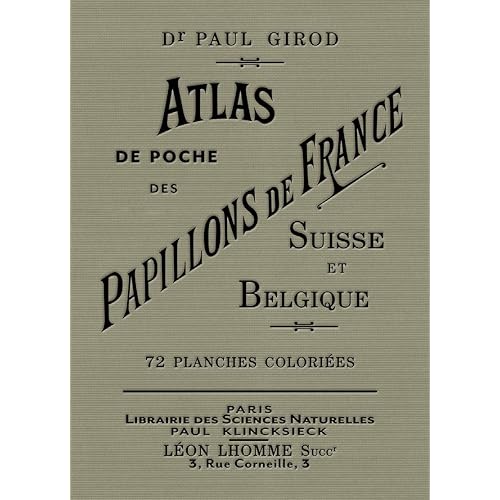 Dr PAUL GIROD

ATLAS

DE POCHE

DES

PAPILLONS DE FRANCE

SUISSE

ET

BELGIQUE

72 PLANCHES COLORIÉES

PARIS
LIBRAIRIE DES SCIENCES NATURELLES
PAUL KLINCKSIECK
LÉON LHOMME Succr
3, Rue Corneille, 3